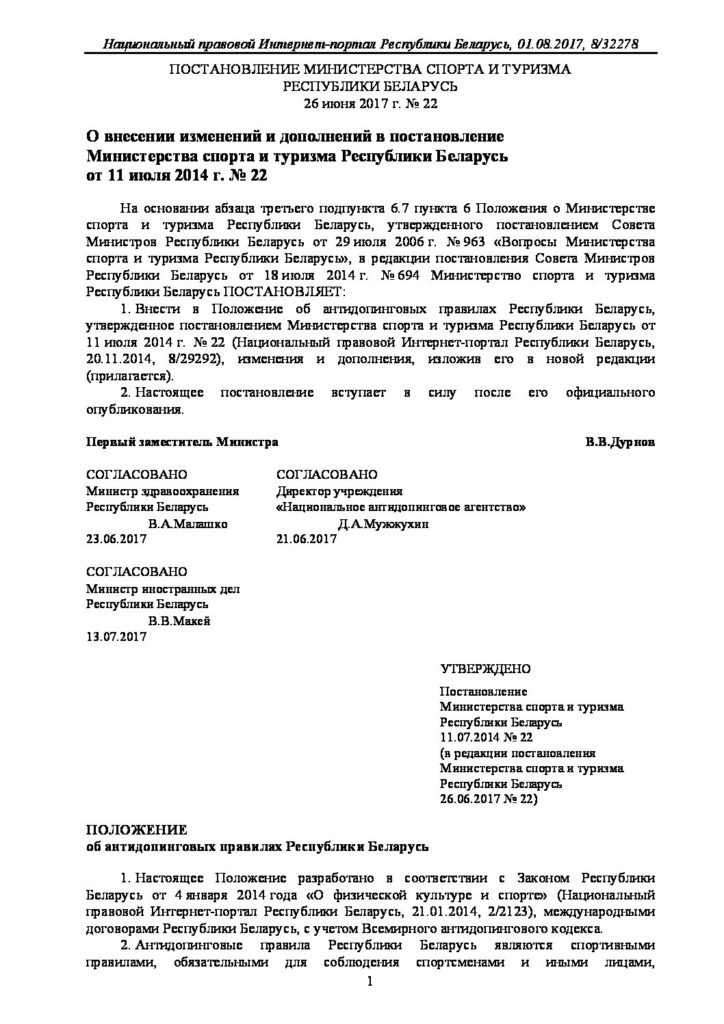 Национальный правовой Интернет-портал Республики Беларусь, 01.08.2017, 8/32278

ПОСТАНОВЛЕНИЕ МИНИСТЕРСТВА СПОРТА И ТУРИЗМА
РЕСПУБЛИКИ БЕЛАРУСЬ
26 июня 2017 г. № 22

О внесении изменений и дополнений в постановление
Министерства спорта и туризма Республики Беларусь
от 11 июля 2014 г. № 22

На основании абзаца третьего подпункта 6.7 пункта 6 Положения о Министерстве спорта и туризма Республики Беларусь, утвержденного постановлением Совета Министров Республики Беларусь от 29 июля 2006 г. № 963 «Вопросы Министерства спорта и туризма Республики Беларусь», в редакции постановления Совета Министров Республики Беларусь от 18 июля 2014 г. № 694 Министерство спорта и туризма Республики Беларусь ПОСТАНОВЛЯЕТ:

1. Внести в Положение об антидопинговых правилах Республики Беларусь, утвержденное постановлением Министерства спорта и туризма Республики Беларусь от 11 июля 2014 г. № 22 (Национальный правовой Интернет-портал Республики Беларусь, 20.11.2014, 8/29292), изменения и дополнения, изложив его в новой редакции (прилагается).

2. Настоящее постановление вступает в силу после его официального опубликования.

Первый заместитель Министра
В.В.Дурнов

СОГЛАСОВАНО
Министр здравоохранения
Республики Беларусь
В.А.Малашко
23.06.2017

СОГЛАСОВАНО
Директор учреждения
«Национальное антидопинговое агентство»
Д.А.Мужжухин
21.06.2017

СОГЛАСОВАНО
Министр иностранных дел
Республики Беларусь
В.В.Макей
13.07.2017

УТВЕРЖДЕНО

Постановление
Министерства спорта и туризма
Республики Беларусь
11.07.2014 № 22
(в редакции постановления
Министерства спорта и туризма
Республики Беларусь
26.06.2017 № 22)

ПОЛОЖЕНИЕ
об антидопинговых правилах Республики Беларусь

1. Настоящее Положение разработано в соответствии с Законом Республики Беларусь от 4 января 2014 года «О физической культуре и спорте» (Национальный правовой Интернет-портал Республики Беларусь, 21.01.2014, 2/2123), международными договорами Республики Беларусь, с учетом Всемирного антидопингового кодекса.

2. Антидопинговые правила Республики Беларусь являются спортивными правилами, обязательными для соблюдения спортсменами и иными лицами,

1